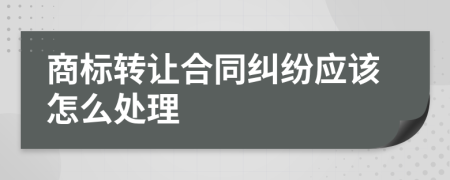 商标转让合同纠纷应该怎么处理